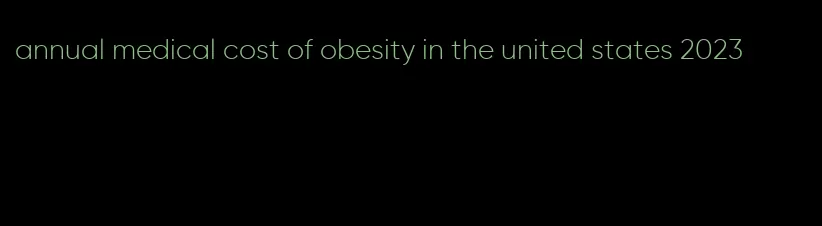 annual medical cost of obesity in the united states 2023